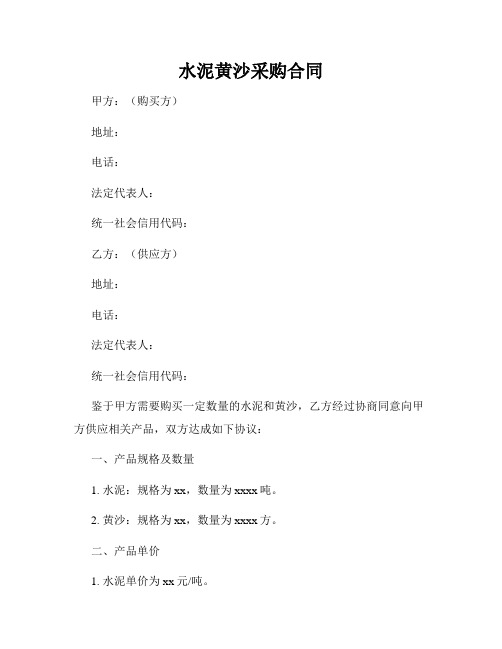 水泥黄沙采购合同

甲方：（购买方）

地址：

电话：

法定代表人：

统一社会信用代码：

乙方：（供应方）

地址：

电话：

法定代表人：

统一社会信用代码：

鉴于甲方需要购买一定数量的水泥和黄沙，乙方经过协商同意向甲方供应相关产品，双方达成如下协议：

一、产品规格及数量

1. 水泥：规格为 xx，数量为 xxxx 吨。

2. 黄沙：规格为 xx，数量为 xxxx 方。

二、产品单价

1. 水泥单价为 xx 元/吨。